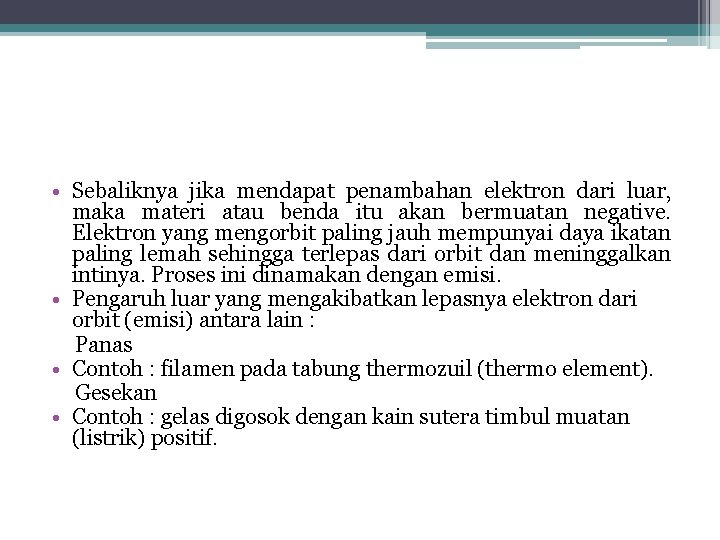 • Sebaliknya jika mendapat penambahan elektron dari luar, maka materi atau benda itu akan bermuatan negative. Elektron yang mengorbit paling jauh mempunyai daya ikatan paling lemah sehingga terlepas dari orbit dan meninggalkan intinya. Proses ini dinamakan dengan emisi.
• Pengaruh luar yang mengakibatkan lepasnya elektron dari orbit (emisi) antara lain :
Panas
• Contoh : filamen pada tabung thermozuil (thermo element).
Gesekan
• Contoh : gelas digosok dengan kain sutera timbul muatan (listrik) positif.